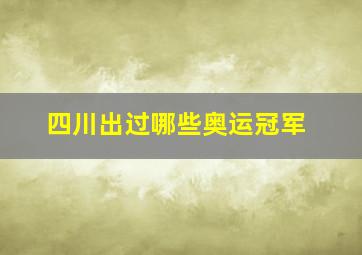 四川出过哪些奥运冠军